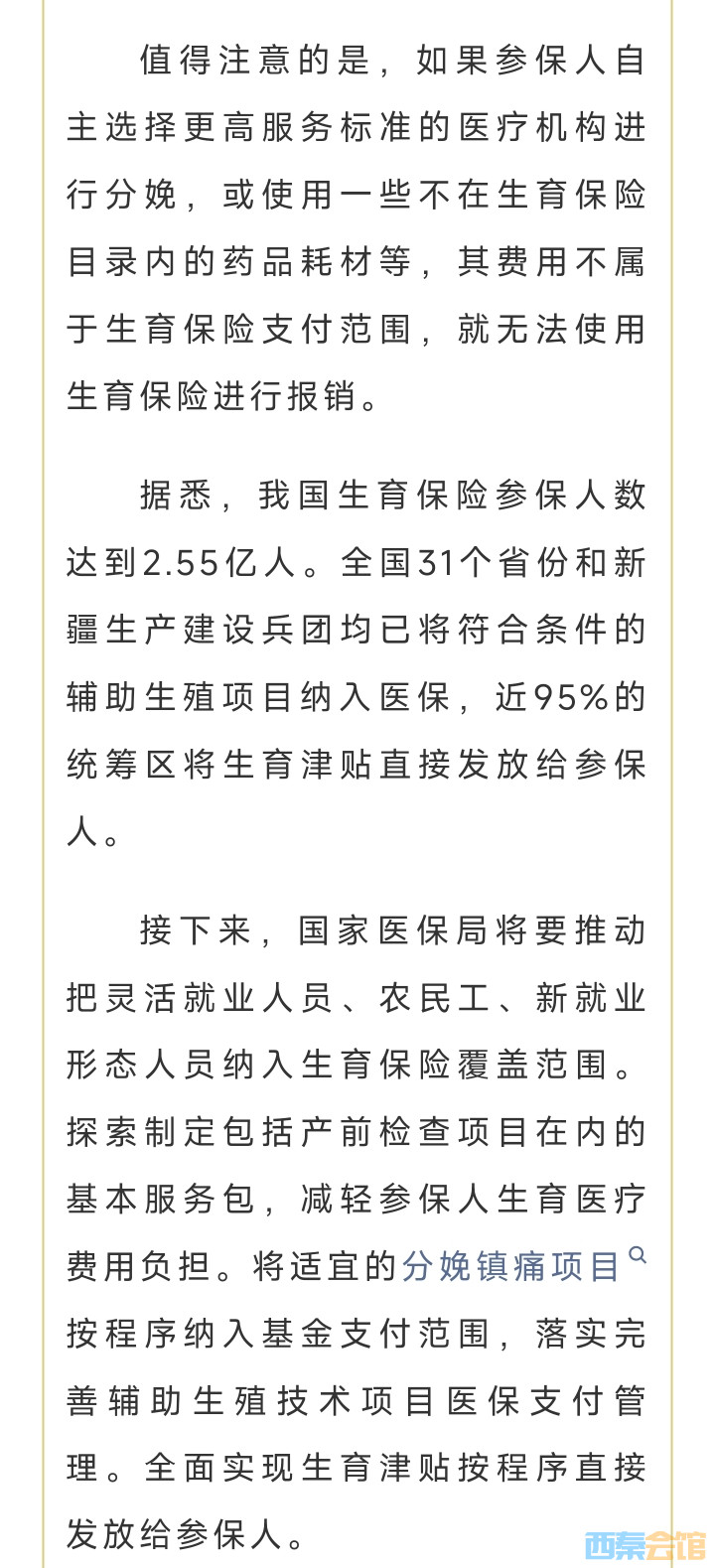 值得注意的是，如果参保人自主选择更高服务标准的医疗机构进行分娩，或使用一些不在生育保险目录内的药品耗材等，其费用不属于生育保险支付范围，就无法使用生育保险进行报销。

据悉，我国生育保险参保人数达到2.55亿人。全国31个省份和新疆生产建设兵团均已将符合条件的辅助生殖项目纳入医保，近95%的统筹区将生育津贴直接发放给参保人。

接下来，国家医保局将要推动把灵活就业人员、农民工、新就业形态人员纳入生育保险覆盖范围。探索制定包括产前检查项目在内的基本服务包，减轻参保人生育医疗费用负担。将适宜的分娩镇痛项目按程序纳入基金支付范围，落实完善辅助生殖技术项目医保支付管理。全面实现生育津贴按程序直接发放给参保人。

西秦会馆